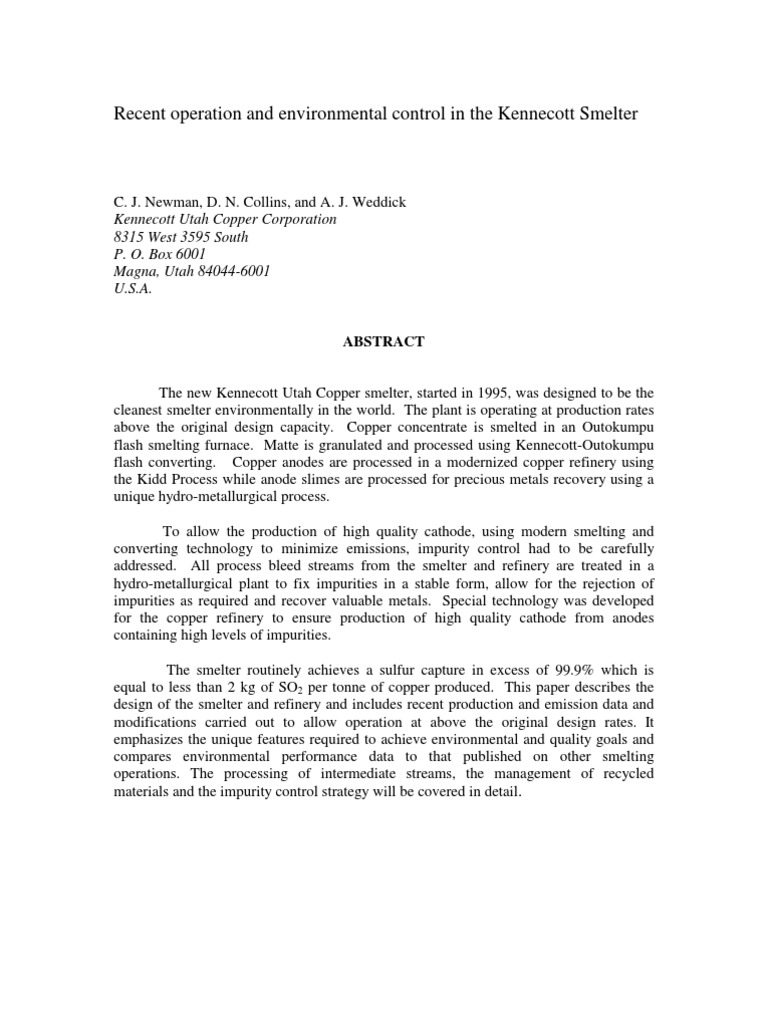 Recent operation and environmental control in the Kennecott Smelter

C. J. Newman, D. N. Collins, and A. J. Weddick
Kennecott Utah Copper Corporation
8315 West 3595 South
P. O. Box 6001
Magna, Utah 84044-6001
U.S.A.

ABSTRACT

The new Kennecott Utah Copper smelter, started in 1995, was designed to be the cleanest smelter environmentally in the world. The plant is operating at production rates above the original design capacity. Copper concentrate is smelted in an Outokumpu flash smelting furnace. Matte is granulated and processed using Kennecott-Outokumpu flash converting. Copper anodes are processed in a modernized copper refinery using the Kidd Process while anode slimes are processed for precious metals recovery using a unique hydro-metallurgical process.

To allow the production of high quality cathode, using modern smelting and converting technology to minimize emissions, impurity control had to be carefully addressed. All process bleed streams from the smelter and refinery are treated in a hydro-metallurgical plant to fix impurities in a stable form, allow for the rejection of impurities as required and recover valuable metals. Special technology was developed for the copper refinery to ensure production of high quality cathode from anodes containing high levels of impurities.

The smelter routinely achieves a sulfur capture in excess of 99.9% which is equal to less than 2 kg of $SO_2$ per tonne of copper produced. This paper describes the design of the smelter and refinery and includes recent production and emission data and modifications carried out to allow operation at above the original design rates. It emphasizes the unique features required to achieve environmental and quality goals and compares environmental performance data to that published on other smelting operations. The processing of intermediate streams, the management of recycled materials and the impurity control strategy will be covered in detail.